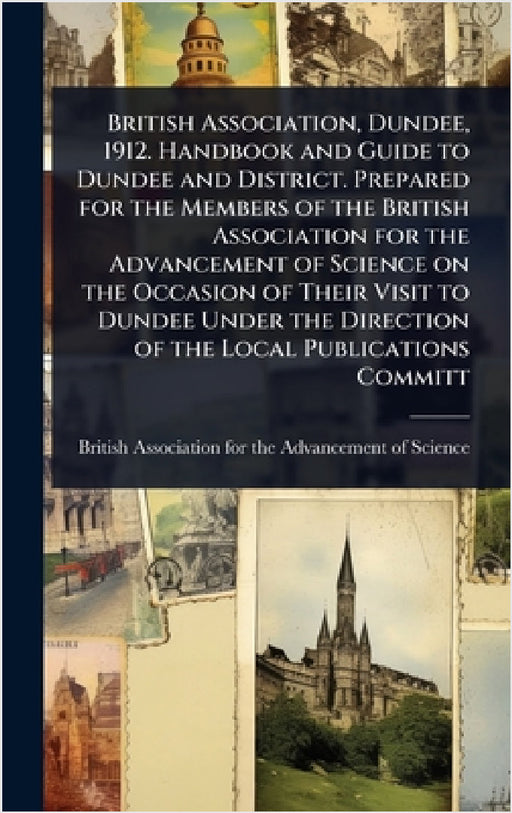 British Association, Dundee, 1912. Handbook and Guide to Dundee and District. Prepared for the Members of the British Association for the Advancement of Science on the Occasion of Their Visit to Dundee Under the Direction of the Local Publications Committ

British Association for the Advancement of Science